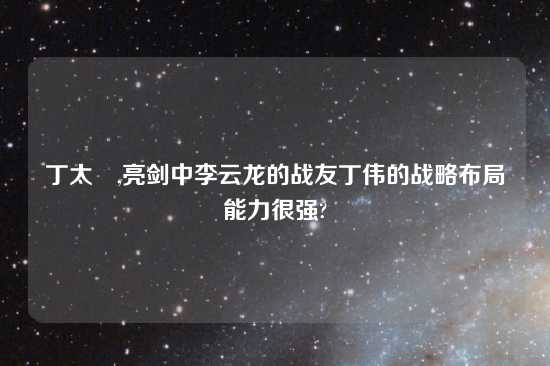 丁太 ,亮剑中李云龙的战友丁伟的战略布局能力很强?